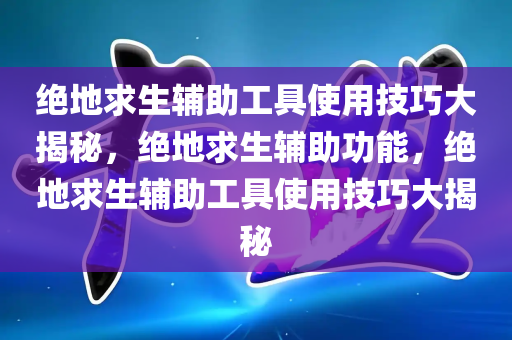 绝地求生辅助工具使用技巧大揭秘，绝地求生辅助功能，绝地求生辅助工具使用技巧大揭秘